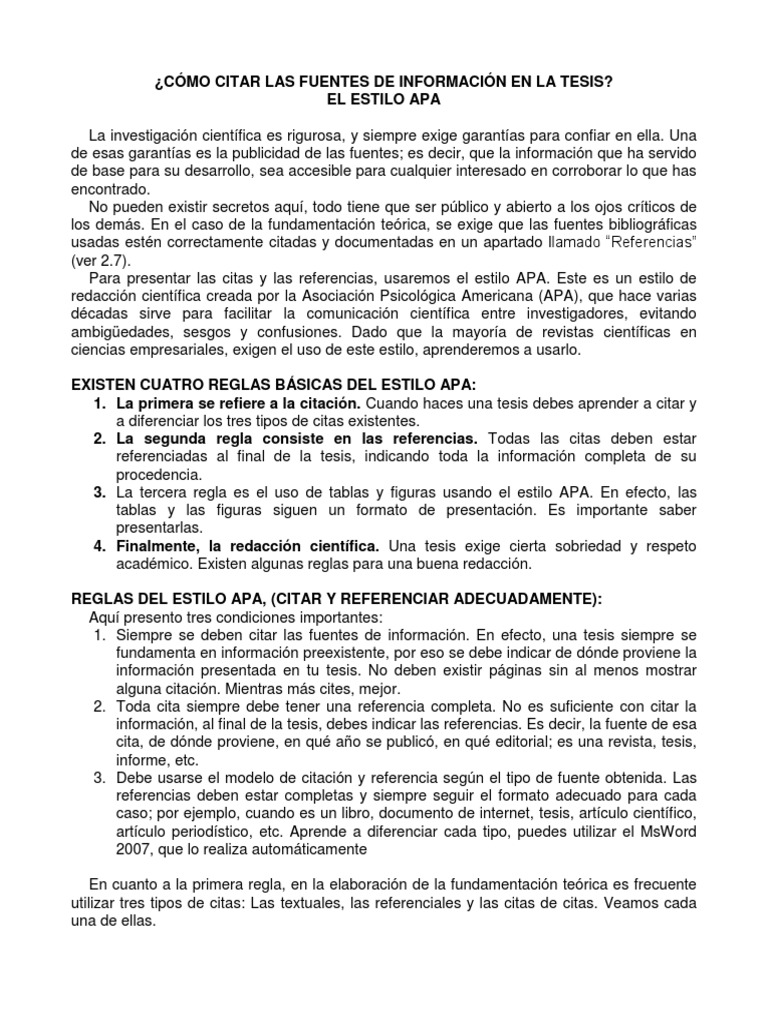 ¿CÓMO CITAR LAS FUENTES DE INFORMACIÓN EN LA TESIS?
EL ESTILO APA

La investigación científica es rigurosa, y siempre exige garantías para confiar en ella. Una de esas garantías es la publicidad de las fuentes; es decir, que la información que ha servido de base para su desarrollo, sea accesible para cualquier interesado en corroborar lo que has encontrado.

No pueden existir secretos aquí, todo tiene que ser público y abierto a los ojos críticos de los demás. En el caso de la fundamentación teórica, se exige que las fuentes bibliográficas usadas estén correctamente citadas y documentadas en un apartado llamado "Referencias" (ver 2.7).

Para presentar las citas y las referencias, usaremos el estilo APA. Este es un estilo de redacción científica creada por la Asociación Psicológica Americana (APA), que hace varias décadas sirve para facilitar la comunicación científica entre investigadores, evitando ambigüedades, sesgos y confusiones. Dado que la mayoría de revistas científicas en ciencias empresariales, exigen el uso de este estilo, aprenderemos a usarlo.

EXISTEN CUATRO REGLAS BÁSICAS DEL ESTILO APA:
1. La primera se refiere a la citación. Cuando haces una tesis debes aprender a citar y a diferenciar los tres tipos de citas existentes.
2. La segunda regla consiste en las referencias. Todas las citas deben estar referenciadas al final de la tesis, indicando toda la información completa de su procedencia.
3. La tercera regla es el uso de tablas y figuras usando el estilo APA. En efecto, las tablas y las figuras siguen un formato de presentación. Es importante saber presentarlas.
4. Finalmente, la redacción científica. Una tesis exige cierta sobriedad y respeto académico. Existen algunas reglas para una buena redacción.

REGLAS DEL ESTILO APA, (CITAR Y REFERENCIAR ADECUADAMENTE):
Aquí presento tres condiciones importantes:
1. Siempre se deben citar las fuentes de información. En efecto, una tesis siempre se fundamenta en información preexistente, por eso se debe indicar de dónde proviene la información presentada en tu tesis. No deben existir páginas sin al menos mostrar alguna citación. Mientras más cites, mejor.
2. Toda cita siempre debe tener una referencia completa. No es suficiente con citar la información, al final de la tesis, debes indicar las referencias. Es decir, la fuente de esa cita, de dónde proviene, en qué año se publicó, en qué editorial; es una revista, tesis, informe, etc.
3. Debe usarse el modelo de citación y referencia según el tipo de fuente obtenida. Las referencias deben estar completas y siempre seguir el formato adecuado para cada caso; por ejemplo, cuando es un libro, documento de internet, tesis, artículo científico, artículo periodístico, etc. Aprende a diferenciar cada tipo, puedes utilizar el MsWord 2007, que lo realiza automáticamente

En cuanto a la primera regla, en la elaboración de la fundamentación teórica es frecuente utilizar tres tipos de citas: Las textuales, las referenciales y las citas de citas. Veamos cada una de ellas.